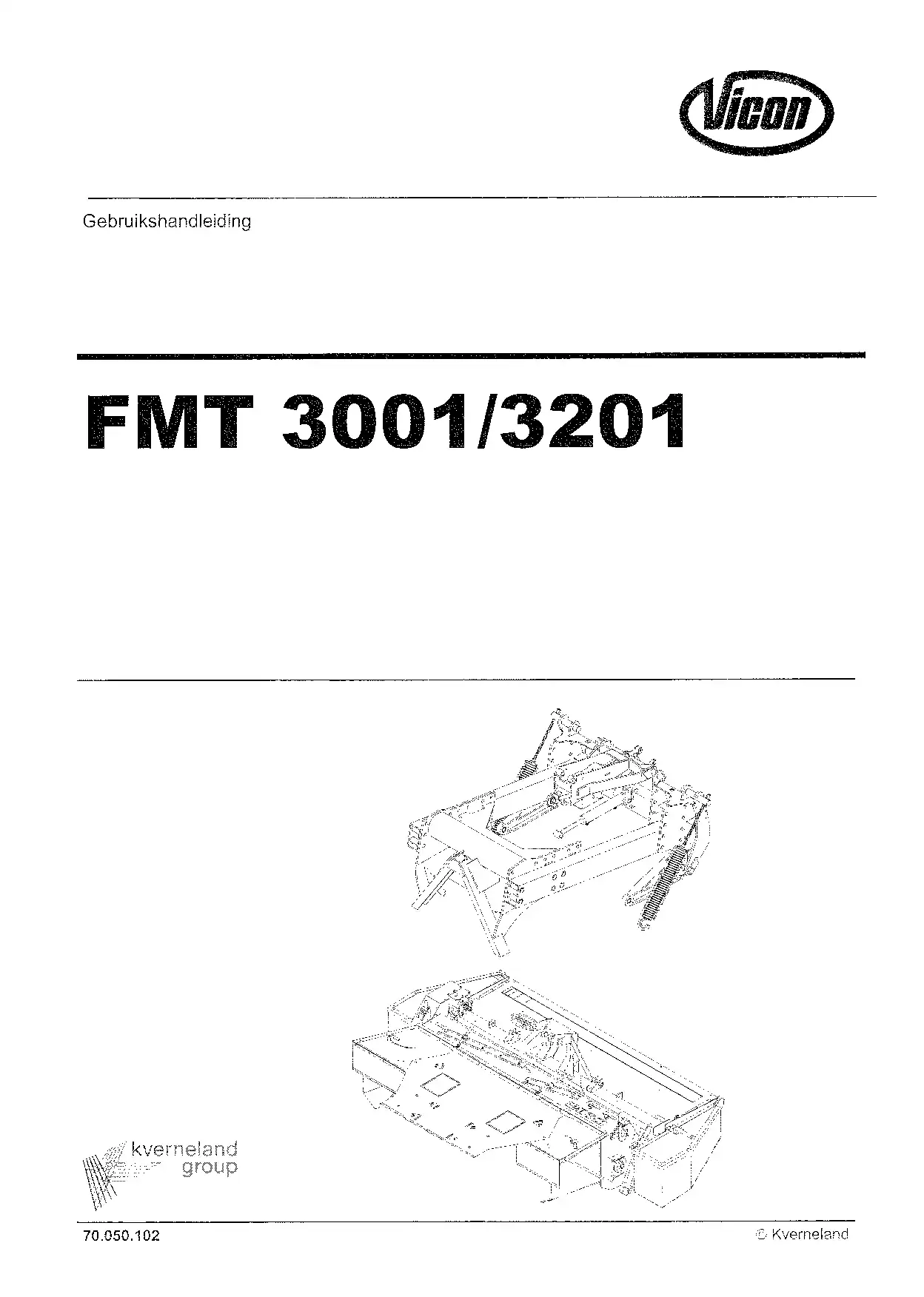 Vicon

Gebruikshandleiding

FMT 3001/3201

kverneland
group

70.050.102

© Kverneland